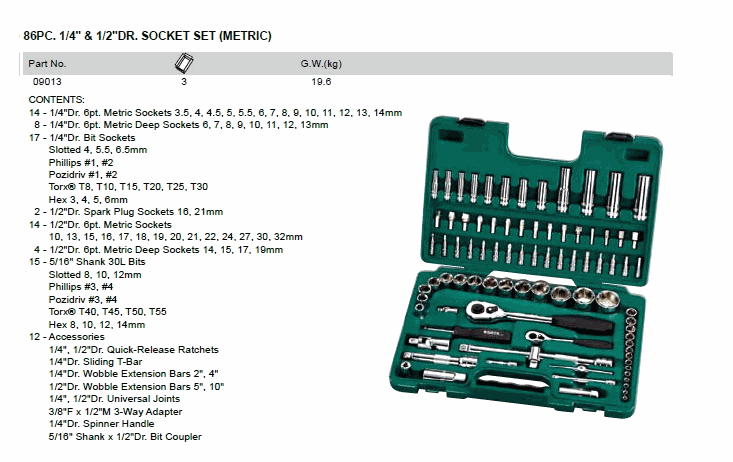 86PC. 1/4" & 1/2"DR. SOCKET SET (METRIC)

| Part No. | | G.W.(kg) |
|---|---|---|
| 09013 | 3 | 19.6 |

CONTENTS:
14 - 1/4"Dr. 6pt. Metric Sockets 3.5, 4, 4.5, 5, 5.5, 6, 7, 8, 9, 10, 11, 12, 13, 14mm
8 - 1/4"Dr. 6pt. Metric Deep Sockets 6, 7, 8, 9, 10, 11, 12, 13mm
17 - 1/4"Dr. Bit Sockets
Slotted 4, 5.5, 6.5mm
Phillips #1, #2
Pozidriv #1, #2
Torx® T8, T10, T15, T20, T25, T30
Hex 3, 4, 5, 6mm
2 - 1/2"Dr. Spark Plug Sockets 16, 21mm
14 - 1/2"Dr. 6pt. Metric Sockets
10, 13, 15, 16, 17, 18, 19, 20, 21, 22, 24, 27, 30, 32mm
4 - 1/2"Dr. 6pt. Metric Deep Sockets 14, 15, 17, 19mm
15 - 5/16" Shank 30L Bits
Slotted 8, 10, 12mm
Phillips #3, #4
Pozidriv #3, #4
Torx® T40, T45, T50, T55
Hex 8, 10, 12, 14mm
12 - Accessories
1/4", 1/2"Dr. Quick-Release Ratchets
1/4"Dr. Sliding T-Bar
1/4"Dr. Wobble Extension Bars 2", 4"
1/2"Dr. Wobble Extension Bars 5", 10"
1/4", 1/2"Dr. Universal Joints
3/8"F x 1/2"M 3-Way Adapter
1/4"Dr. Spinner Handle
5/16" Shank x 1/2"Dr. Bit Coupler